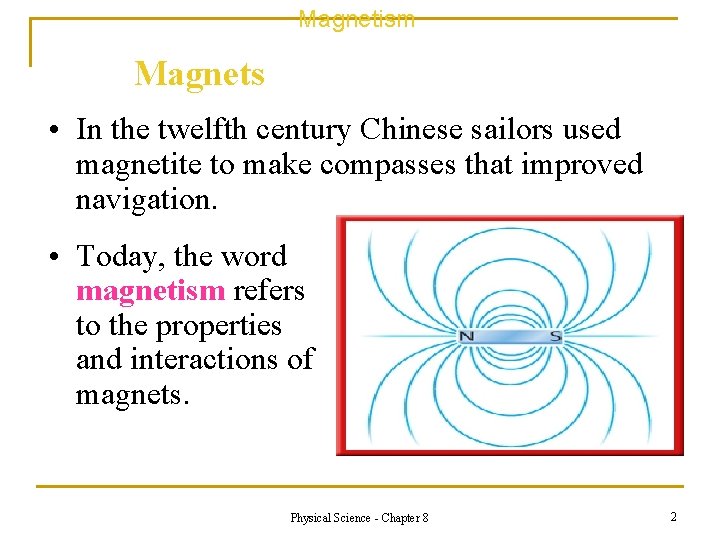 Magnetism

Magnets

• In the twelfth century Chinese sailors used magnetite to make compasses that improved navigation.

• Today, the word magnetism refers to the properties and interactions of magnets.

N S

Physical Science - Chapter 8

2